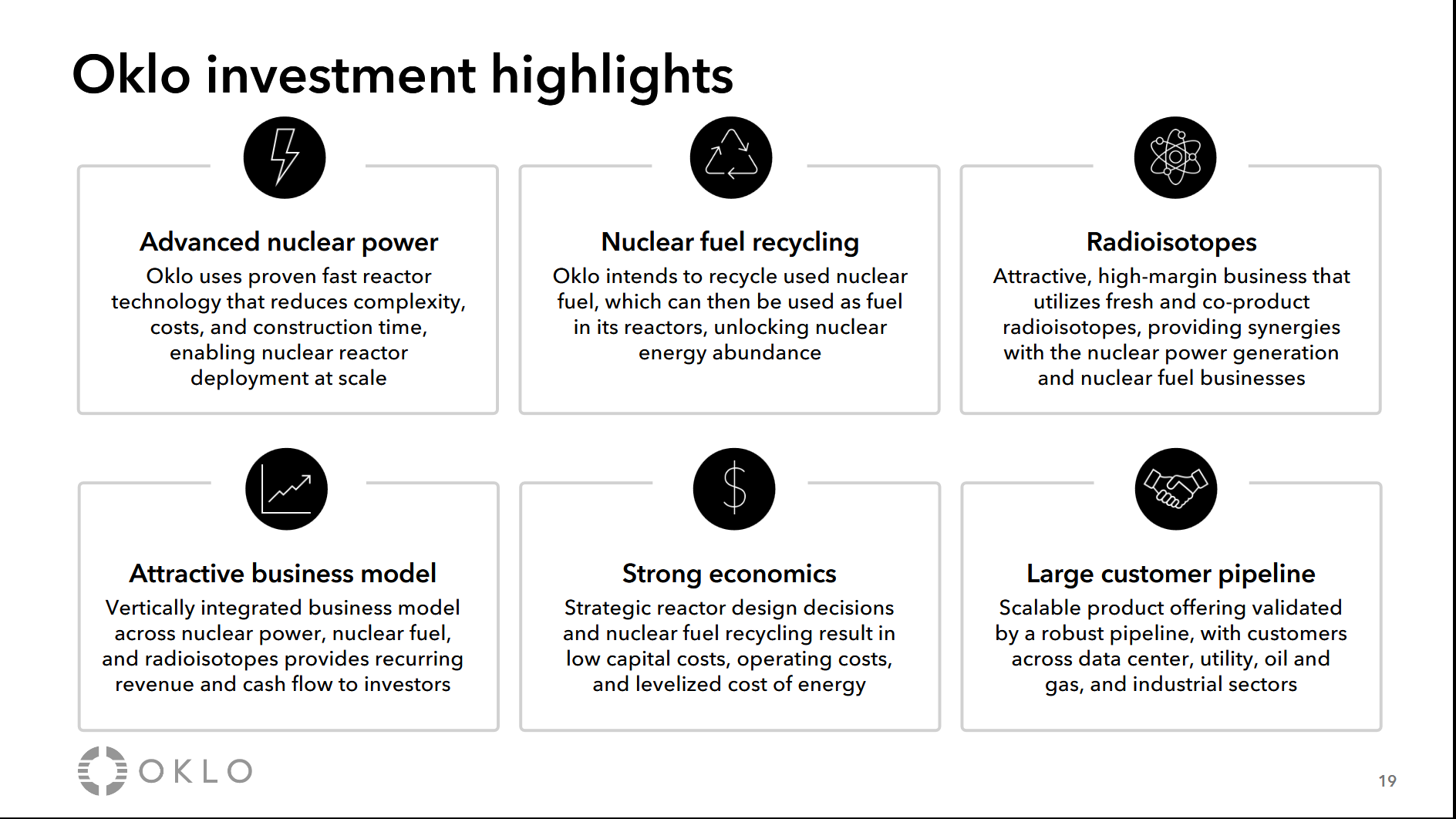 Oklo investment highlights

Advanced nuclear power
Oklo uses proven fast reactor technology that reduces complexity, costs, and construction time, enabling nuclear reactor deployment at scale

Nuclear fuel recycling
Oklo intends to recycle used nuclear fuel, which can then be used as fuel in its reactors, unlocking nuclear energy abundance

Radioisotopes
Attractive, high-margin business that utilizes fresh and co-product radioisotopes, providing synergies with the nuclear power generation and nuclear fuel businesses

Attractive business model
Vertically integrated business model across nuclear power, nuclear fuel, and radioisotopes provides recurring revenue and cash flow to investors

Strong economics
Strategic reactor design decisions and nuclear fuel recycling result in low capital costs, operating costs, and levelized cost of energy

Large customer pipeline
Scalable product offering validated by a robust pipeline, with customers across data center, utility, oil and gas, and industrial sectors

OKLO

19